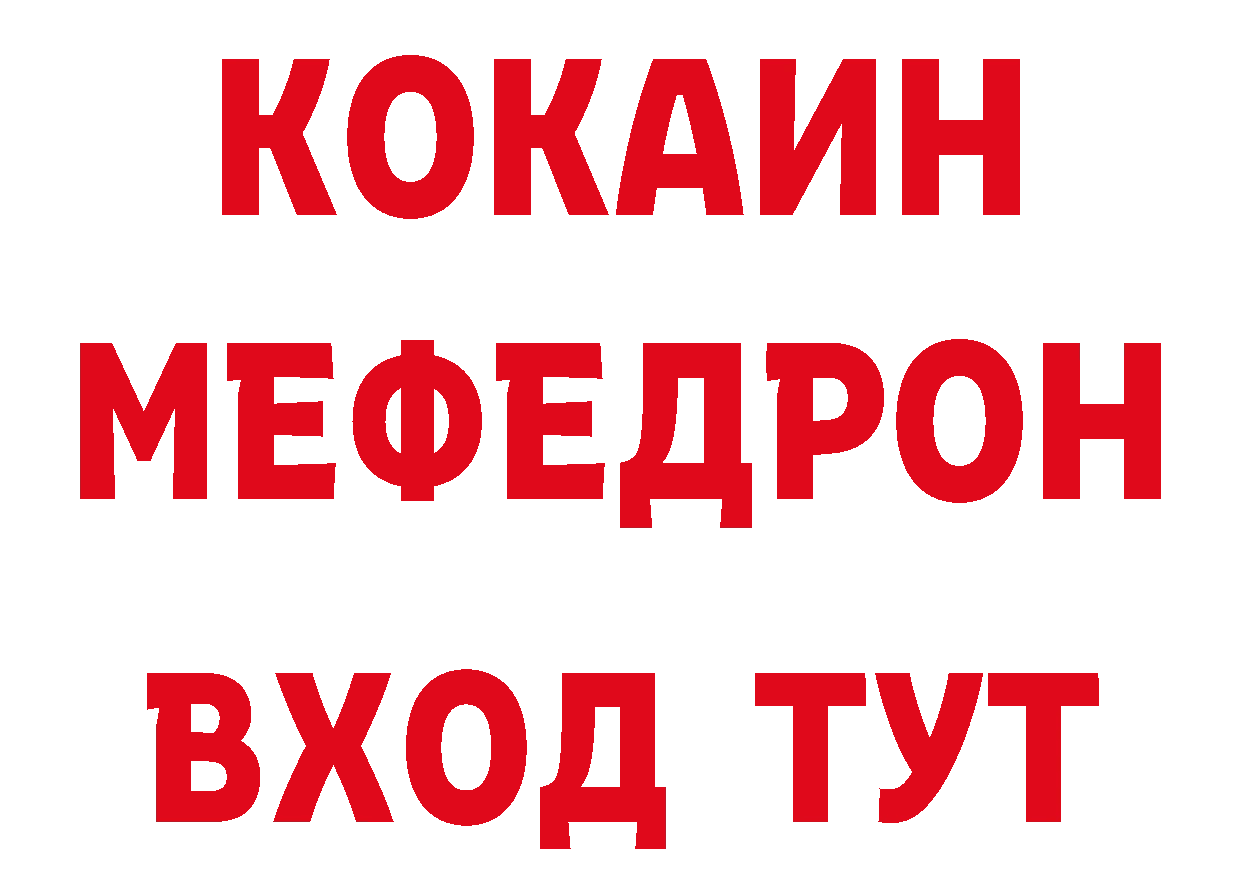 КОКАИН
МЕФЕДРОН
ВХОД ТУТ